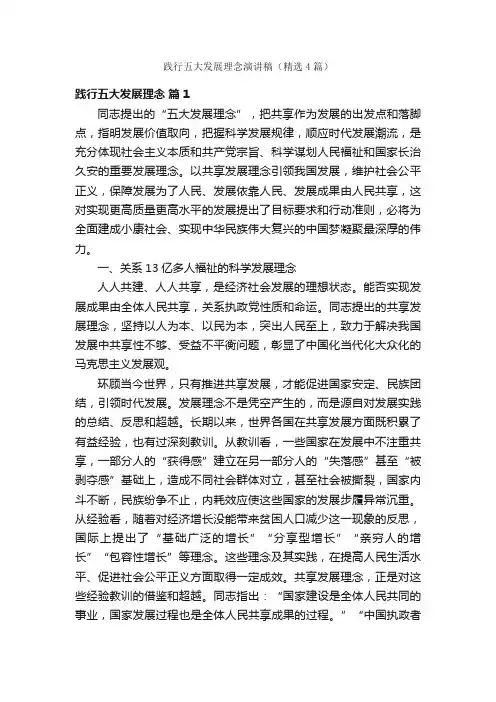 践行五大发展理念演讲稿（精选4篇）

践行五大发展理念 篇1

同志提出的“五大发展理念”，把共享作为发展的出发点和落脚点，指明发展价值取向，把握科学发展规律，顺应时代发展潮流，是充分体现社会主义本质和共产党宗旨、科学谋划人民福祉和国家长治久安的重要发展理念。以共享发展理念引领我国发展，维护社会公平正义，保障发展为了人民、发展依靠人民、发展成果由人民共享，这对实现更高质量更高水平的发展提出了目标要求和行动准则，必将为全面建成小康社会、实现中华民族伟大复兴的中国梦凝聚最深厚的伟力。

一、关系13亿多人福祉的科学发展理念

人人共建、人人共享，是经济社会发展的理想状态。能否实现发展成果由全体人民共享，关系执政党性质和命运。同志提出的共享发展理念，坚持以人为本、以民为本，突出人民至上，致力于解决我国发展中共享性不够、受益不平衡问题，彰显了中国化当代化大众化的马克思主义发展观。

环顾当今世界，只有推进共享发展，才能促进国家安定、民族团结，引领时代发展。发展理念不是凭空产生的，而是源自对发展实践的总结、反思和超越。长期以来，世界各国在共享发展方面既积累了有益经验，也有过深刻教训。从教训看，一些国家在发展中不注重共享，一部分人的“获得感”建立在另一部分人的“失落感”甚至“被剥夺感”基础上，造成不同社会群体对立，甚至社会被撕裂，国家内斗不断，民族纷争不止，内耗效应使这些国家的发展步履异常沉重。从经验看，随着对经济增长没能带来贫困人口减少这一现象的反思，国际上提出了“基础广泛的增长”“分享型增长”“亲穷人的增长”“包容性增长”等理念。这些理念及其实践，在提高人民生活水平、促进社会公平正义方面取得一定成效。共享发展理念，正是对这些经验教训的借鉴和超越。同志指出：“国家建设是全体人民共同的事业，国家发展过程也是全体人民共享成果的过程。”“中国执政者